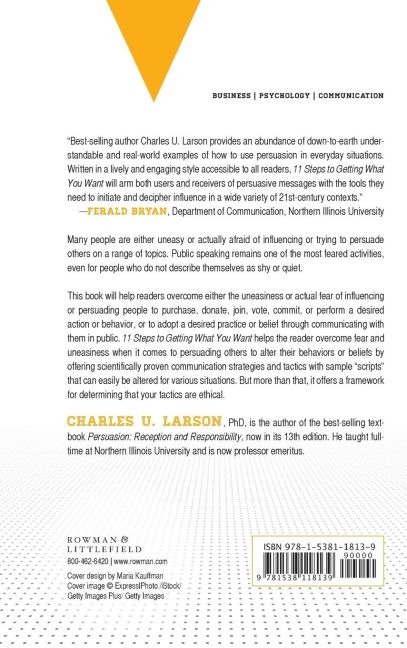 BUSINESS | PSYCHOLOGY | COMMUNICATION

"Best-selling author Charles U. Larson provides an abundance of down-to-earth understandable and real-world examples of how to use persuasion in everyday situations. Written in a lively and engaging style accessible to all readers, 11 Steps to Getting What You Want will arm both users and receivers of persuasive messages with the tools they need to initiate and decipher influence in a wide variety of 21st-century contexts."
—FERALD BRYAN, Department of Communication, Northern Illinois University

Many people are either uneasy or actually afraid of influencing or trying to persuade others on a range of topics. Public speaking remains one of the most feared activities, even for people who do not describe themselves as shy or quiet.

This book will help readers overcome either the uneasiness or actual fear of influencing or persuading people to purchase, donate, join, vote, commit, or perform a desired action or behavior, or to adopt a desired practice or belief through communicating with them in public. 11 Steps to Getting What You Want helps the reader overcome fear and uneasiness when it comes to persuading others to alter their behaviors or beliefs by offering scientifically proven communication strategies and tactics with sample "scripts" that can easily be altered for various situations. But more than that, it offers a framework for determining that your tactics are ethical.

CHARLES U. LARSON, PhD, is the author of the best-selling textbook Persuasion: Reception and Responsibility, now in its 13th edition. He taught full-time at Northern Illinois University and is now professor emeritus.

ROWMAN & LITTLEFIELD
800-462-6420 | www.rowman.com

Cover design by Maria Kauffman
Cover image © ExpressIPhoto /iStock/ Getty Images Plus/ Getty Images

ISBN 978-1-5381-1813-9
90000
9 781538 118139